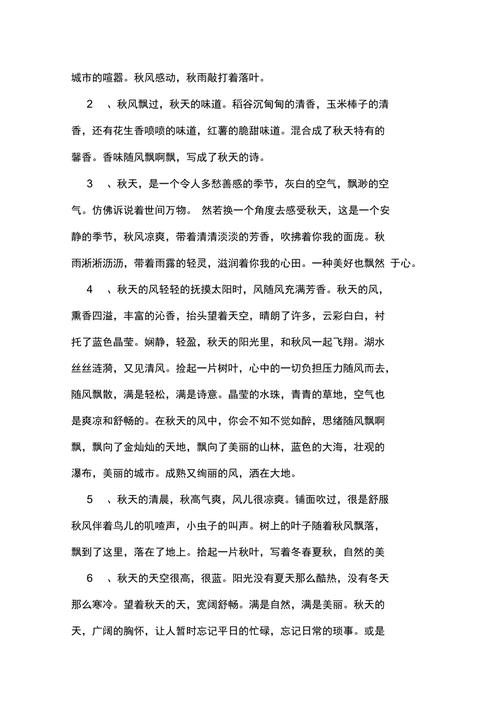 城市的喧嚣。秋风感动，秋雨敲打着落叶。

2　、秋风飘过，秋天的味道。稻谷沉甸甸的清香，玉米棒子的清香，还有花生香喷喷的味道，红薯的脆甜味道。混合成了秋天特有的馨香。香味随风飘啊飘，写成了秋天的诗。

3　、秋天，是一个令人多愁善感的季节，灰白的空气，飘渺的空气。仿佛诉说着世间万物。 然若换一个角度去感受秋天，这是一个安静的季节，秋风凉爽，带着清清淡淡的芳香，吹拂着你我的面庞。秋雨淅淅沥沥，带着雨露的轻灵，滋润着你我的心田。一种美好也飘然 于心。

4　、秋天的风轻轻的抚摸太阳时，风随风充满芳香。秋天的风，熏香四溢，丰富的沁香，抬头望着天空，晴朗了许多，云彩白白，衬托了蓝色晶莹。娴静，轻盈，秋天的阳光里，和秋风一起飞翔。湖水丝丝涟漪，又见清风。捡起一片树叶，心中的一切负担压力随风而去，随风飘散，满是轻松，满是诗意。晶莹的水珠，青青的草地，空气也是爽凉和舒畅的。在秋天的风中，你会不知不觉如醉，思绪随风飘啊飘，飘向了金灿灿的天地，飘向了美丽的山林，蓝色的大海，壮观的瀑布，美丽的城市。成熟又绚丽的风，洒在大地。

5　、秋天的清晨，秋高气爽，风儿很凉爽。铺面吹过，很是舒服秋风伴着鸟儿的叽喳声，小虫子的叫声。树上的叶子随着秋风飘落，飘到了这里，落在了地上。拾起一片秋叶，写着冬春夏秋，自然的美

6　、秋天的天空很高，很蓝。阳光没有夏天那么酷热，没有冬天那么寒冷。望着秋天的天，宽阔舒畅。满是自然，满是美丽。秋天的天，广阔的胸怀，让人暂时忘记平日的忙碌，忘记日常的琐事。或是